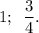 $1; \quad \frac{3}{4}.$